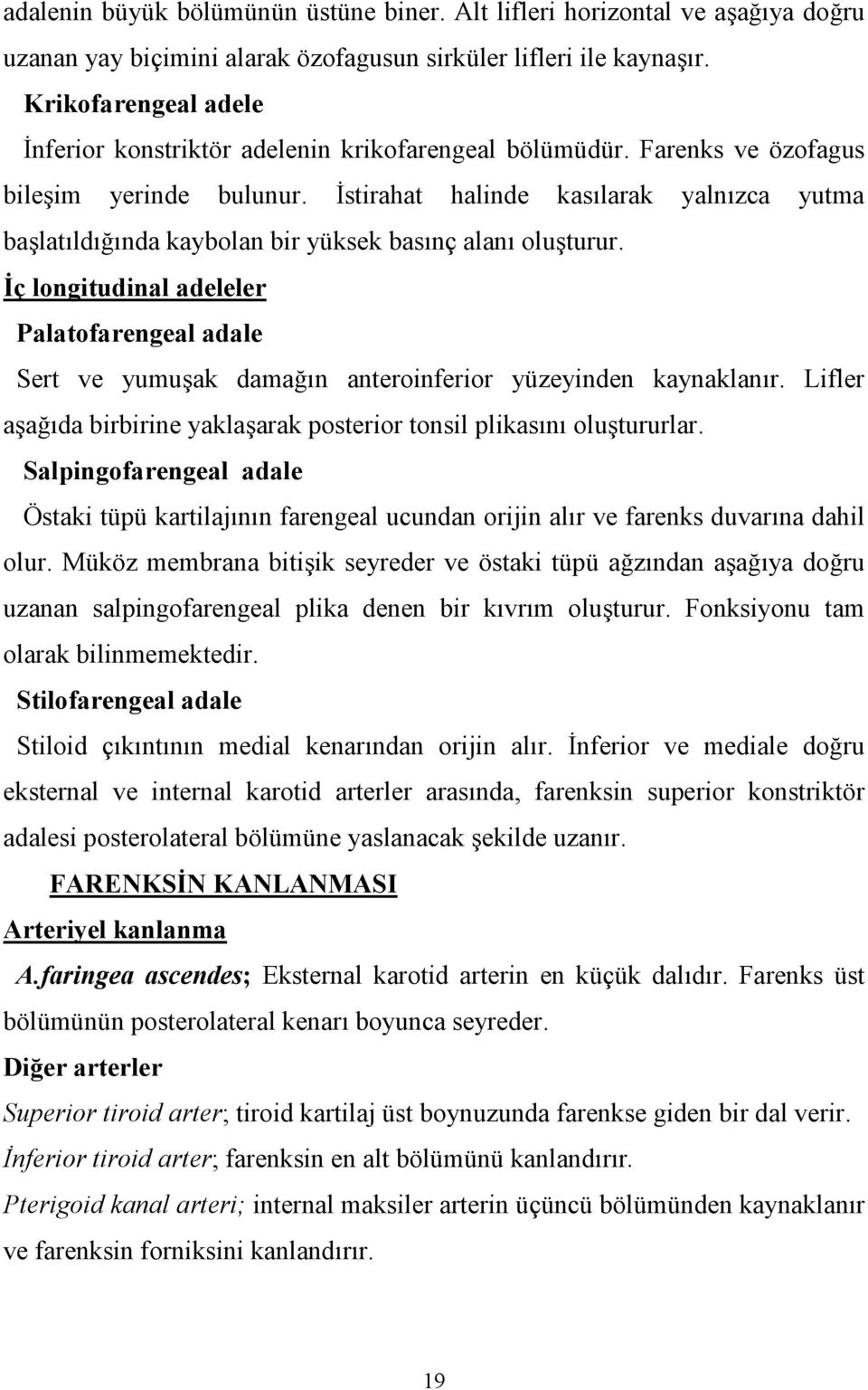 adalenin büyük bölümünün üstüne biner. Alt lifleri horizontal ve aşağıya doğru uzanan yay biçimini alarak özofagusun sirküler lifleri ile kaynaşır.

Krikofarengeal adele

İnferior konstriktör adelenin krikofarengeal bölümüdür. Farenks ve özofagus bileşim yerinde bulunur. İstirahat halinde kasılarak yalnızca yutma başlatıldığında kaybolan bir yüksek basınç alanı oluşturur.

İç longitudinal adeleler

Palatofarengeal adale

Sert ve yumuşak damağın anteroinferior yüzeyinden kaynaklanır. Lifler aşağıda birbirine yaklaşarak posterior tonsil plikasını oluştururlar.

Salpingofarengeal adale

Östaki tüpü kartilajının farengeal ucundan orijin alır ve farenks duvarına dahil olur. Müköz membrana bitişik seyreder ve östaki tüpü ağzından aşağıya doğru uzanan salpingofarengeal plika denen bir kıvrım oluşturur. Fonksiyonu tam olarak bilinmemektedir.

Stilofarengeal adale

Stiloid çıkıntının medial kenarından orijin alır. İnferior ve mediale doğru eksternal ve internal karotid arterler arasında, farenksin superior konstriktör adalesi posterolateral bölümüne yaslanacak şekilde uzanır.

FARENKSİN KANLANMASI

Arteriyel kanlanma

A.faringea ascendes; Eksternal karotid arterin en küçük dalıdır. Farenks üst bölümünün posterolateral kenarı boyunca seyreder.

Diğer arterler

Superior tiroid arter; tiroid kartilaj üst boynuzunda farenkse giden bir dal verir.

İnferior tiroid arter; farenksin en alt bölümünü kanlandırır.

Pterigoid kanal arteri; internal maksiler arterin üçüncü bölümünden kaynaklanır ve farenksin forniksini kanlandırır.

19